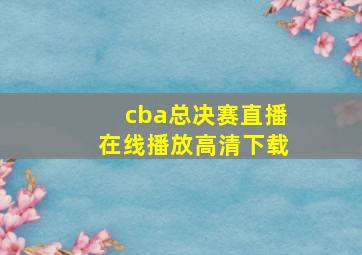 cba总决赛直播
在线播放高清下载